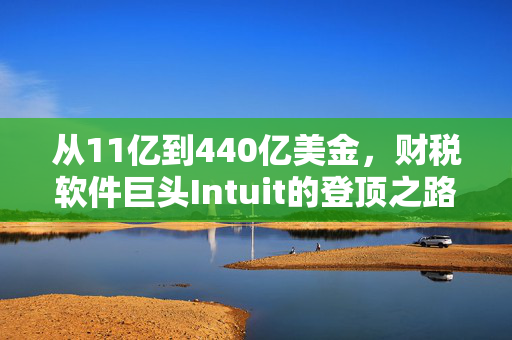 从11亿到440亿美金，财税软件巨头Intuit的登顶之路